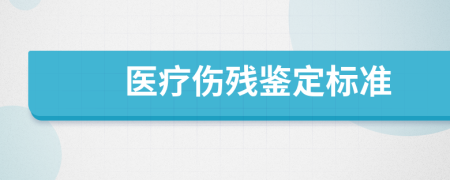 医疗伤残鉴定标准